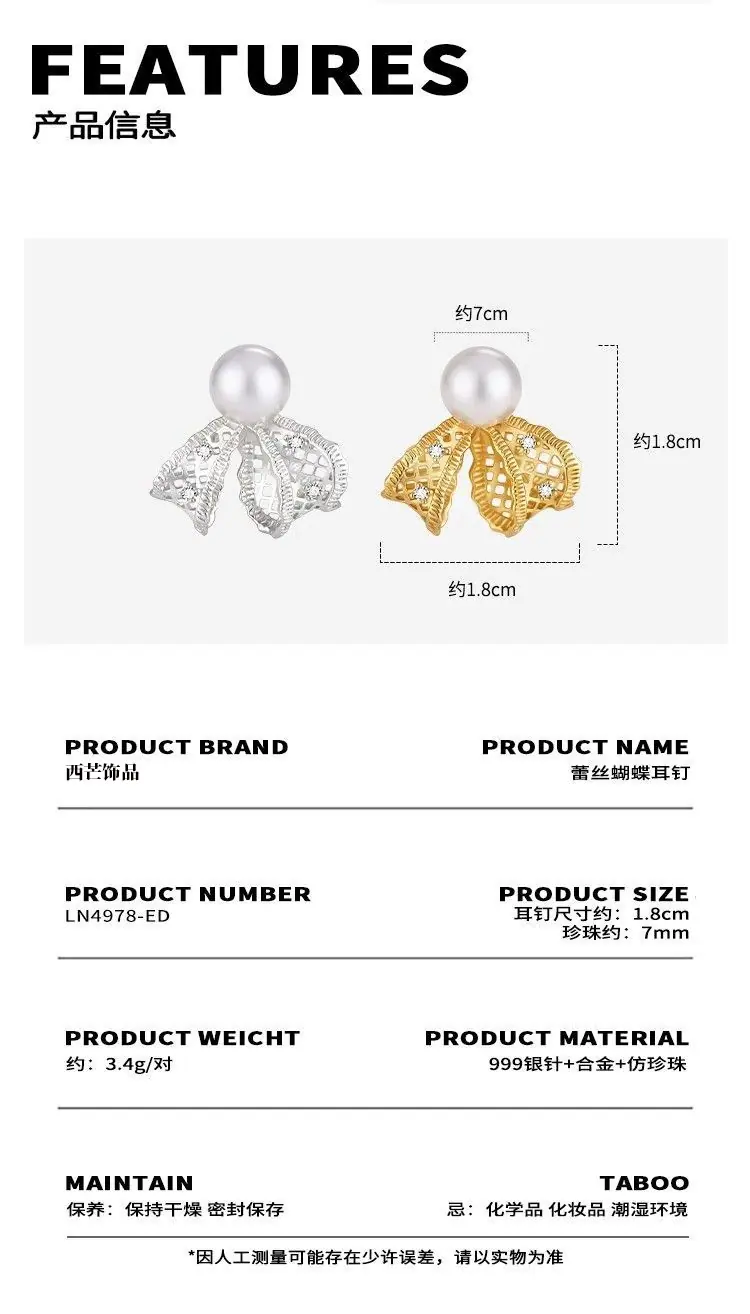 FEATURES
产品信息

约7cm

约1.8cm

约1.8cm

PRODUCT BRAND
西芒饰品

PRODUCT NAME
蕾丝蝴蝶耳钉

PRODUCT NUMBER
LN4978-ED

PRODUCT SIZE
耳钉尺寸约：1.8cm
珍珠约：7mm

PRODUCT WEICHT
约：3.4g/对

PRODUCT MATERIAL
999银针+合金+仿珍珠

MAINTAIN
保养：保持干燥 密封保存

TABOO
忌：化学品 化妆品 潮湿环境

*因人工测量可能存在少许误差，请以实物为准